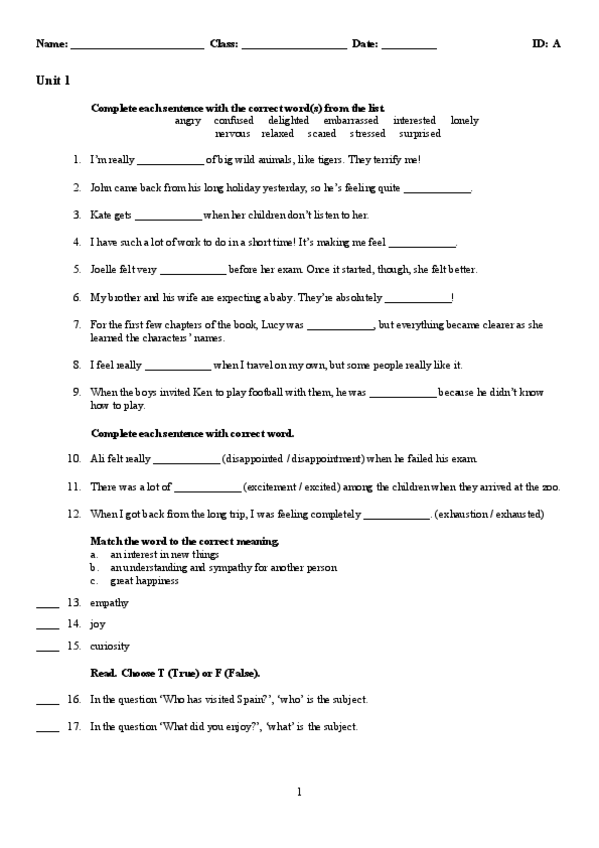 Name: ________________________ Class: ___________________ Date: __________ ID: A

Unit 1

Complete each sentence with the correct word(s) from the list.
angry confused delighted embarrassed interested lonely
nervous relaxed scared stressed surprised

1. I'm really ____________ of big wild animals, like tigers. They terrify me!

2. John came back from his long holiday yesterday, so he's feeling quite ____________.

3. Kate gets ____________ when her children don't listen to her.

4. I have such a lot of work to do in a short time! It's making me feel ____________.

5. Joelle felt very ____________ before her exam. Once it started, though, she felt better.

6. My brother and his wife are expecting a baby. They're absolutely ____________!

7. For the first few chapters of the book, Lucy was ____________, but everything became clearer as she learned the characters' names.

8. I feel really ____________ when I travel on my own, but some people really like it.

9. When the boys invited Ken to play football with them, he was ____________ because he didn't know how to play.

Complete each sentence with correct word.

10. Ali felt really ____________ (disappointed / disappointment) when he failed his exam.

11. There was a lot of ____________ (excitement / excited) among the children when they arrived at the zoo.

12. When I got back from the long trip, I was feeling completely ____________. (exhaustion / exhausted)

Match the word to the correct meaning.
a. an interest in new things
b. an understanding and sympathy for another person
c. great happiness

____ 13. empathy

____ 14. joy

____ 15. curiosity

Read. Choose T (True) or F (False).

____ 16. In the question 'Who has visited Spain?', 'who' is the subject.

____ 17. In the question 'What did you enjoy?', 'what' is the subject.

1